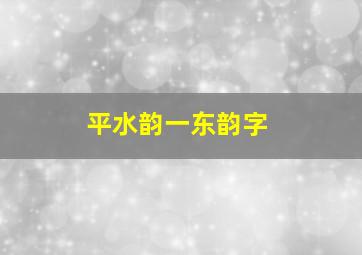 平水韵一东韵字